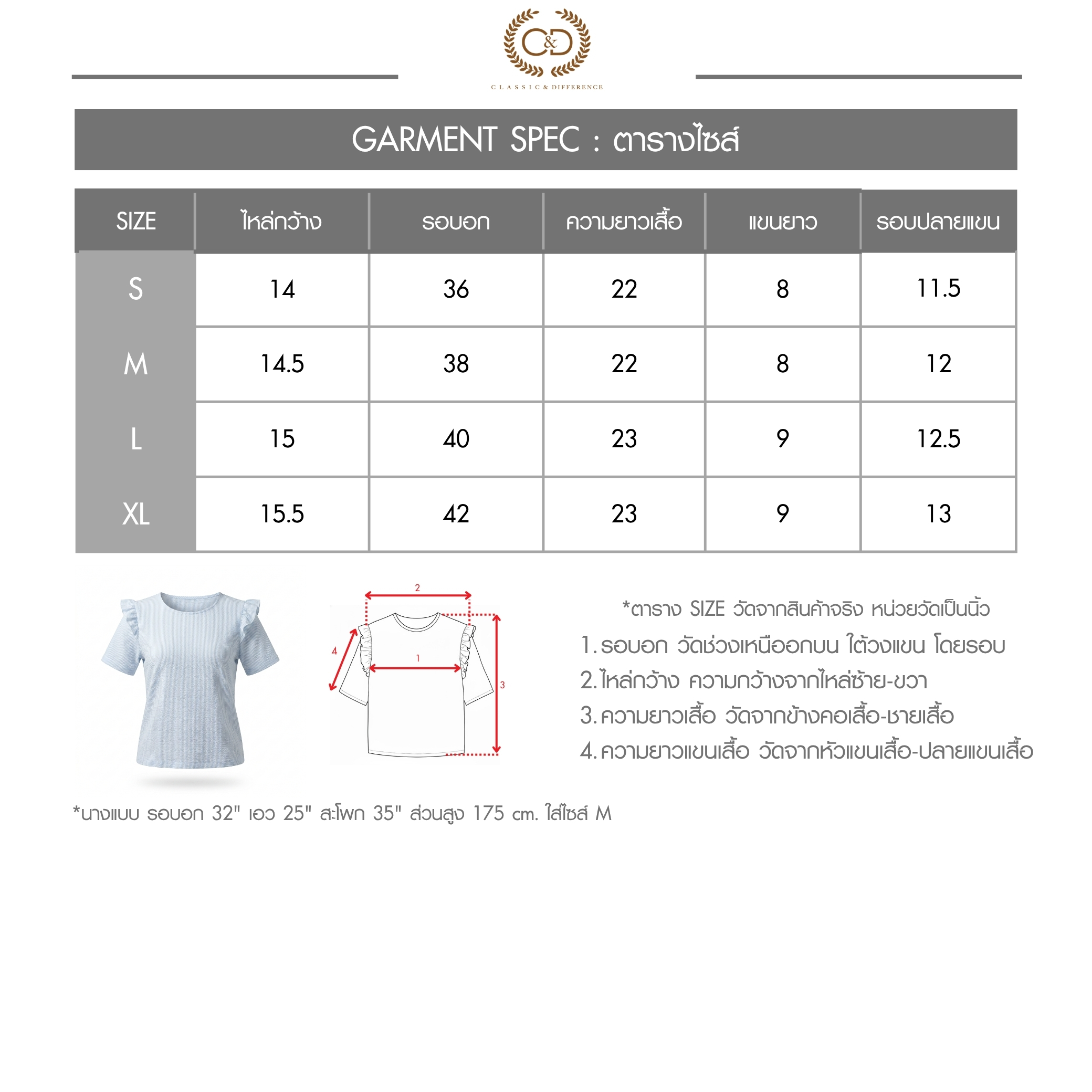 C&D
CLASSIC & DIFFERENCE

GARMENT SPEC : ตารางไซส์

| SIZE | ไหล่กว้าง | รอบอก | ความยาวเสื้อ | แขนยาว | รอบปลายแขน |
|---|---|---|---|---|---|
| S | 14 | 36 | 22 | 8 | 11.5 |
| M | 14.5 | 38 | 22 | 8 | 12 |
| L | 15 | 40 | 23 | 9 | 12.5 |
| XL | 15.5 | 42 | 23 | 9 | 13 |

2
4
1
3

*ตาราง SIZE วัดจากสินค้าจริง หน่วยวัดเป็นนิ้ว
1. รอบอก วัดช่วงเหนืออกบน ใต้วงแขน โดยรอบ
2. ไหล่กว้าง ความกว้างจากไหล่ซ้าย-ขวา
3. ความยาวเสื้อ วัดจากข้างคอเสื้อ-ชายเสื้อ
4. ความยาวแขนเสื้อ วัดจากหัวแขนเสื้อ-ปลายแขนเสื้อ

*นางแบบ รอบอก 32" เอว 25" สะโพก 35" ส่วนสูง 175 cm. ใส่ไซส์ M